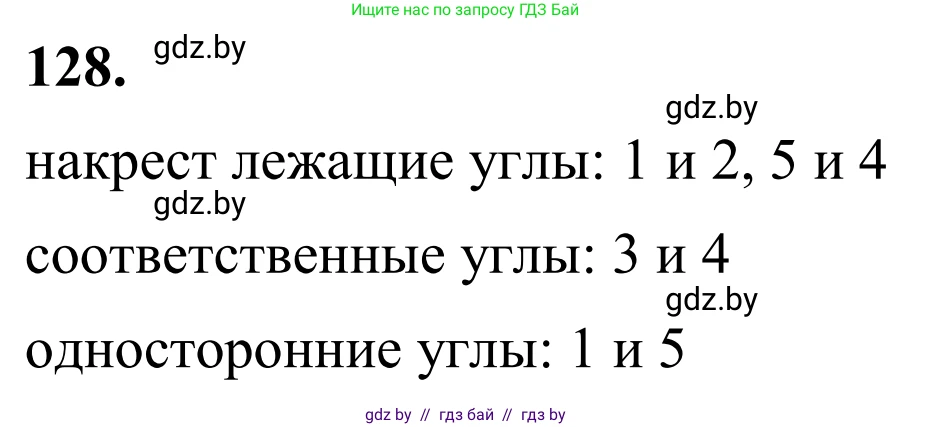 Ищите нас по запросу ГДЗ Бай

128. gdz.by

gdz.by

накрест лежащие углы: 1 и 2, 5 и 4

gdz.by

соответственные углы: 3 и 4

gdz.by

односторонние углы: 1 и 5

gdz by // гдз бай // гдз by